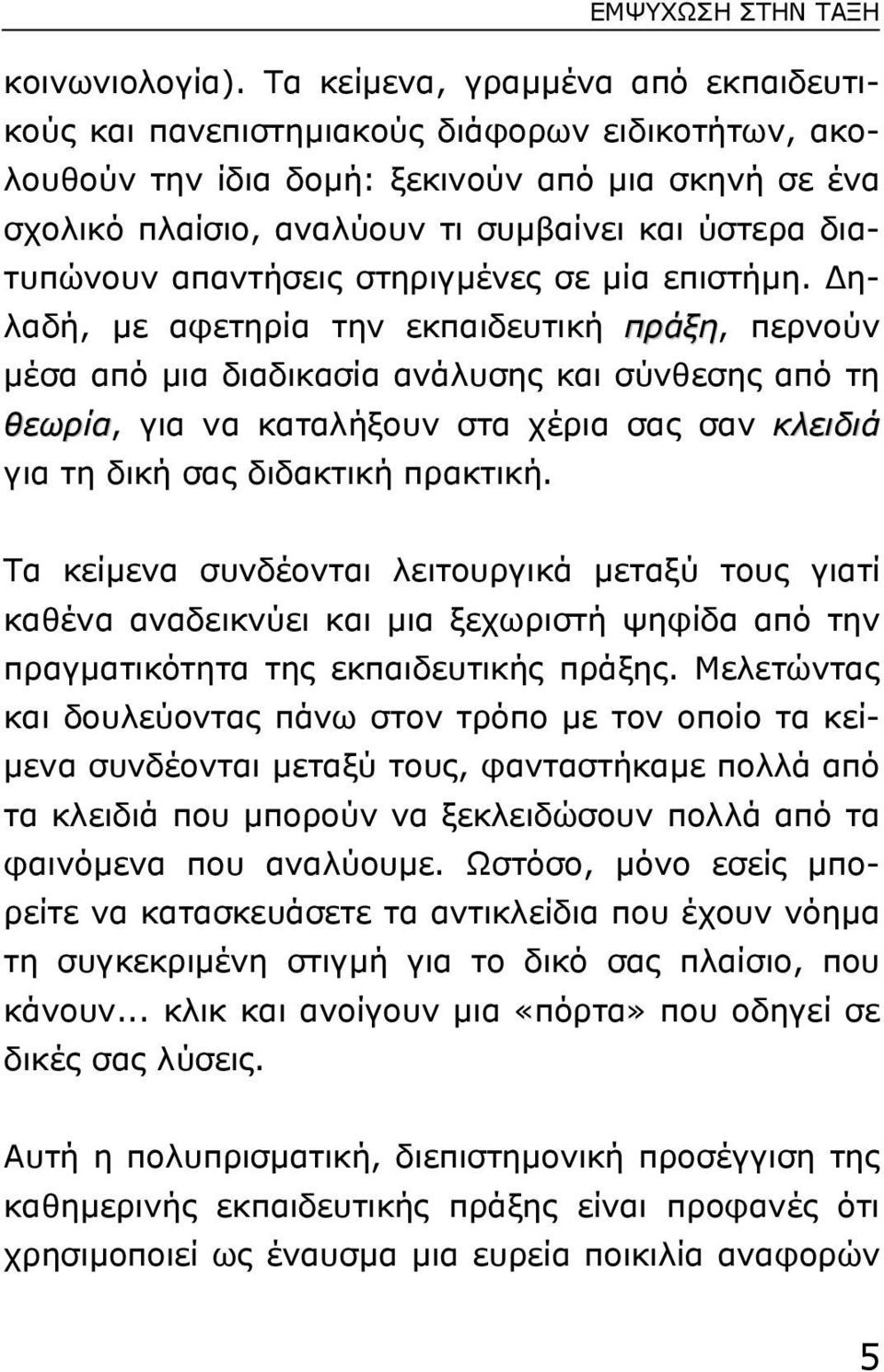 ΕΜΨΥΧΩΣΗ ΣΤΗΝ ΤΑΞΗ

κοινωνιολογία). Τα κείμενα, γραμμένα από εκπαιδευτικούς και πανεπιστημιακούς διάφορων ειδικοτήτων, ακολουθούν την ίδια δομή: ξεκινούν από μια σκηνή σε ένα σχολικό πλαίσιο, αναλύουν τι συμβαίνει και ύστερα διατυπώνουν απαντήσεις στηριγμένες σε μία επιστήμη. Δηλαδή, με αφετηρία την εκπαιδευτική πράξη, περνούν μέσα από μια διαδικασία ανάλυσης και σύνθεσης από τη θεωρία, για να καταλήξουν στα χέρια σας σαν κλειδιά για τη δική σας διδακτική πρακτική.

Τα κείμενα συνδέονται λειτουργικά μεταξύ τους γιατί καθένα αναδεικνύει και μια ξεχωριστή ψηφίδα από την πραγματικότητα της εκπαιδευτικής πράξης. Μελετώντας και δουλεύοντας πάνω στον τρόπο με τον οποίο τα κείμενα συνδέονται μεταξύ τους, φανταστήκαμε πολλά από τα κλειδιά που μπορούν να ξεκλειδώσουν πολλά από τα φαινόμενα που αναλύουμε. Ωστόσο, μόνο εσείς μπορείτε να κατασκευάσετε τα αντικλείδια που έχουν νόημα τη συγκεκριμένη στιγμή για το δικό σας πλαίσιο, που κάνουν... κλικ και ανοίγουν μια «πόρτα» που οδηγεί σε δικές σας λύσεις.

Αυτή η πολυπρισματική, διεπιστημονική προσέγγιση της καθημερινής εκπαιδευτικής πράξης είναι προφανές ότι χρησιμοποιεί ως έναυσμα μια ευρεία ποικιλία αναφορών

5